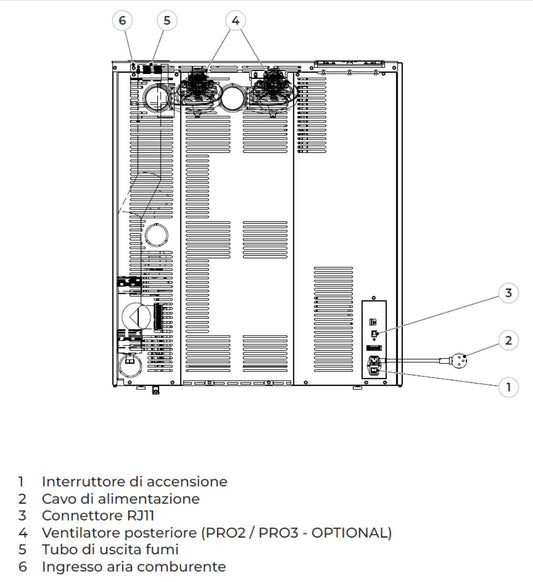 6 5 4

3

2

1

1 Interruttore di accensione
2 Cavo di alimentazione
3 Connettore RJ11
4 Ventilatore posteriore (PRO2 / PRO3 - OPTIONAL)
5 Tubo di uscita fumi
6 Ingresso aria comburente